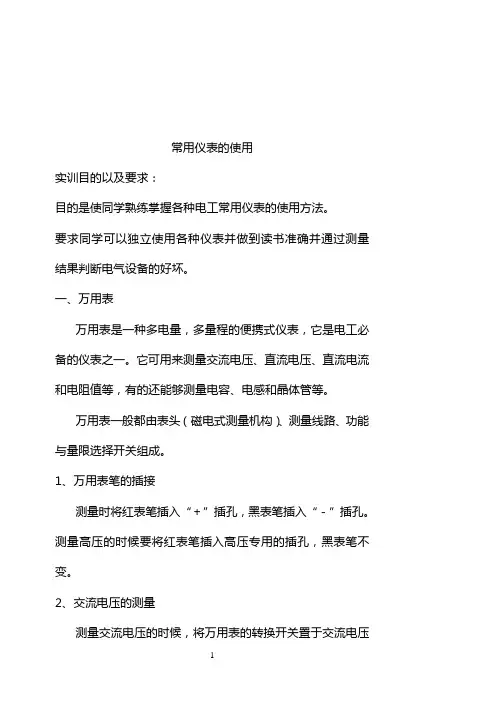 常用仪表的使用

实训目的以及要求：

目的是使同学熟练掌握各种电工常用仪表的使用方法。

要求同学可以独立使用各种仪表并做到读书准确并通过测量结果判断电气设备的好坏。

一、万用表

万用表是一种多电量，多量程的便携式仪表，它是电工必备的仪表之一。它可用来测量交流电压、直流电压、直流电流和电阻值等，有的还能够测量电容、电感和晶体管等。

万用表一般都由表头（磁电式测量机构）、测量线路、功能与量限选择开关组成。

1、万用表笔的插接

测量时将红表笔插入“+”插孔，黑表笔插入“-”插孔。测量高压的时候要将红表笔插入高压专用的插孔，黑表笔不变。

2、交流电压的测量

测量交流电压的时候，将万用表的转换开关置于交流电压

1